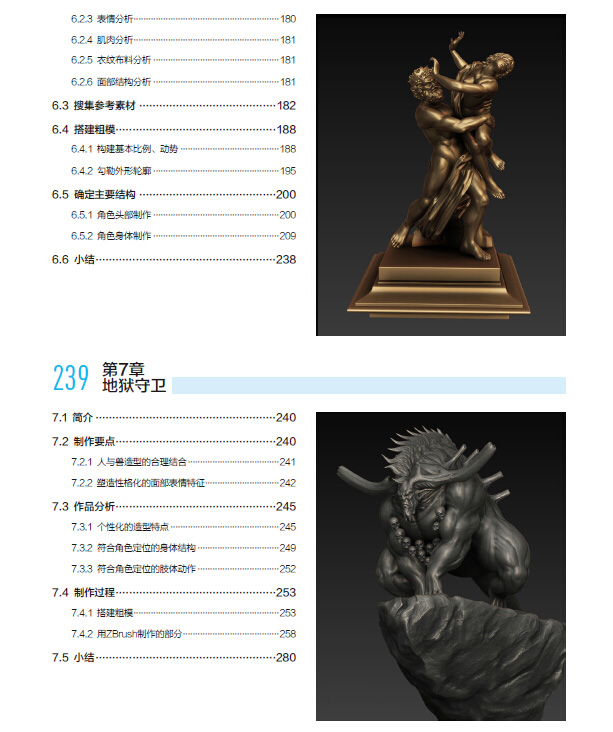 6.2.3 表情分析 180

6.2.4 肌肉分析 181

6.2.5 衣纹布料分析 181

6.2.6 面部结构分析 181

6.3 搜集参考素材 182

6.4 搭建粗模 188

6.4.1 构建基本比例、动势 188

6.4.2 勾勒外形轮廓 195

6.5 确定主要结构 200

6.5.1 角色头部制作 200

6.5.2 角色身体制作 209

6.6 小结 238

239 第7章
地狱守卫

7.1 简介 240

7.2 制作要点 240

7.2.1 人与兽造型的合理结合 241

7.2.2 塑造性格化的面部表情特征 242

7.3 作品分析 245

7.3.1 个性化的造型特点 245

7.3.2 符合角色定位的身体结构 249

7.3.3 符合角色定位的肢体动作 252

7.4 制作过程 253

7.4.1 搭建粗模 253

7.4.2 用ZBrush制作的部分 258

7.5 小结 280